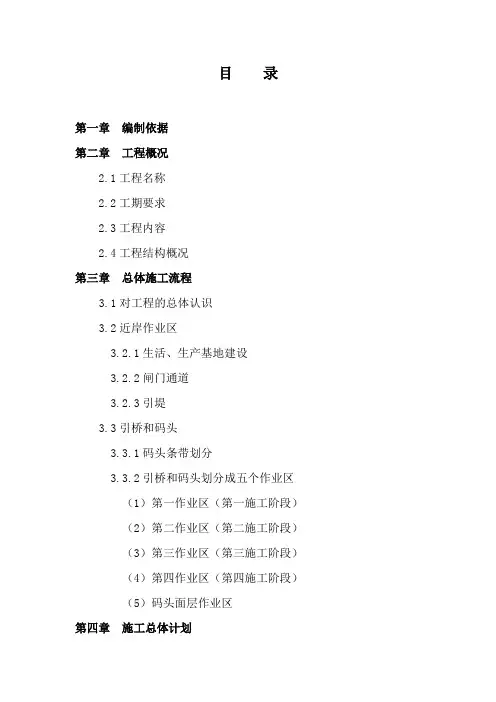 目 录

第一章 编制依据

第二章 工程概况

2.1 工程名称

2.2 工期要求

2.3 工程内容

2.4 工程结构概况

第三章 总体施工流程

3.1 对工程的总体认识

3.2 近岸作业区

3.2.1 生活、生产基地建设

3.2.2 闸门通道

3.2.3 引堤

3.3 引桥和码头

3.3.1 码头条带划分

3.3.2 引桥和码头划分成五个作业区

（1）第一作业区（第一施工阶段）

（2）第二作业区（第二施工阶段）

（3）第三作业区（第三施工阶段）

（4）第四作业区（第四施工阶段）

（5）码头面层作业区

第四章 施工总体计划